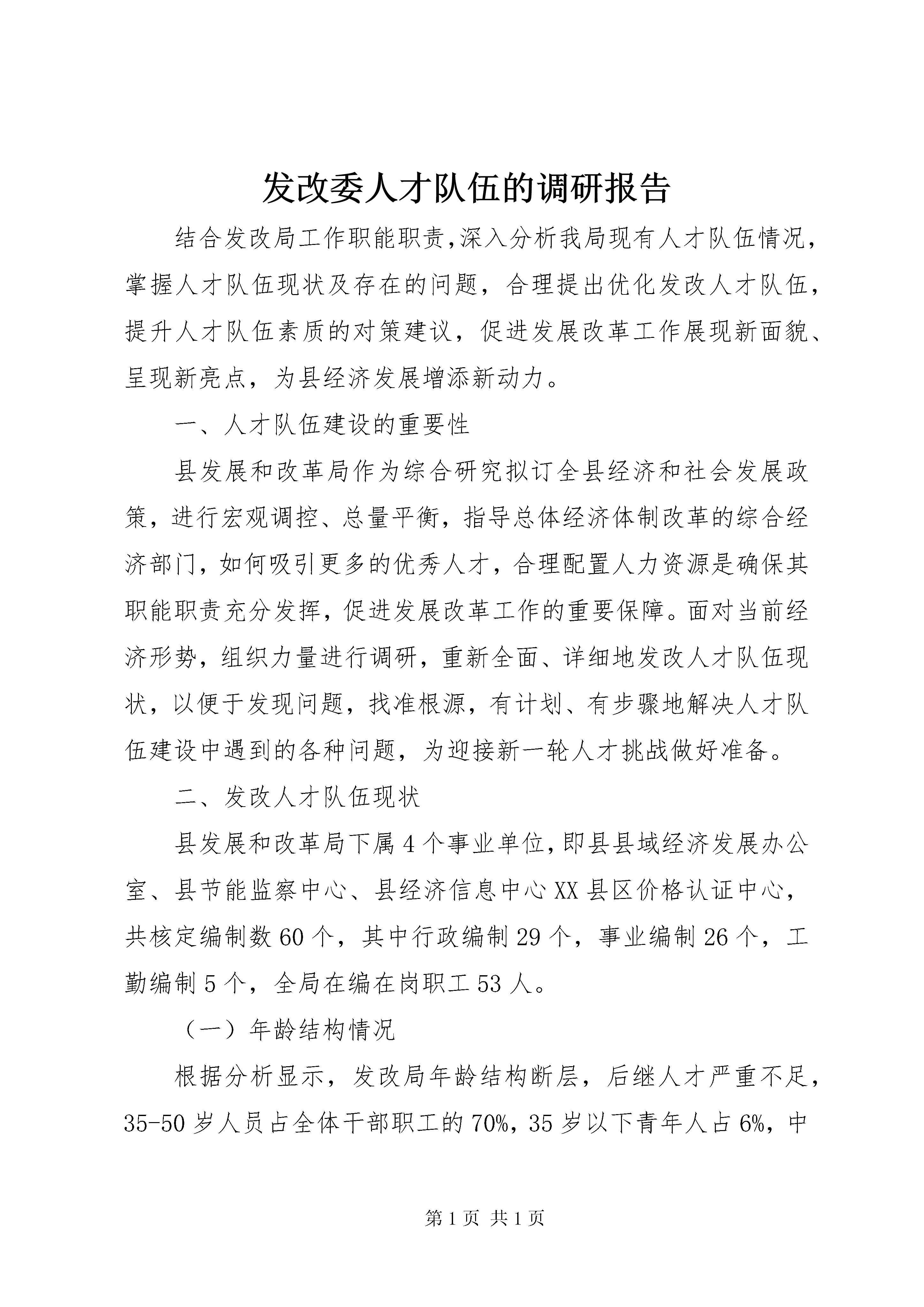 发改委人才队伍的调研报告

结合发改局工作职能职责,深入分析我局现有人才队伍情况,掌握人才队伍现状及存在的问题，合理提出优化发改人才队伍,提升人才队伍素质的对策建议，促进发展改革工作展现新面貌、呈现新亮点，为县经济发展增添新动力。

一、人才队伍建设的重要性

县发展和改革局作为综合研究拟订全县经济和社会发展政策，进行宏观调控、总量平衡，指导总体经济体制改革的综合经济部门，如何吸引更多的优秀人才，合理配置人力资源是确保其职能职责充分发挥，促进发展改革工作的重要保障。面对当前经济形势，组织力量进行调研，重新全面、详细地发改人才队伍现状，以便于发现问题，找准根源，有计划、有步骤地解决人才队伍建设中遇到的各种问题，为迎接新一轮人才挑战做好准备。

二、发改人才队伍现状

县发展和改革局下属4个事业单位,即县县域经济发展办公室、县节能监察中心、县经济信息中心XX县区价格认证中心，共核定编制数60个，其中行政编制29个，事业编制26个，工勤编制5个，全局在编在岗职工53人。

（一）年龄结构情况

根据分析显示，发改局年龄结构断层，后继人才严重不足，35-50岁人员占全体干部职工的70%，35岁以下青年人占6%，中

第1页 共1页